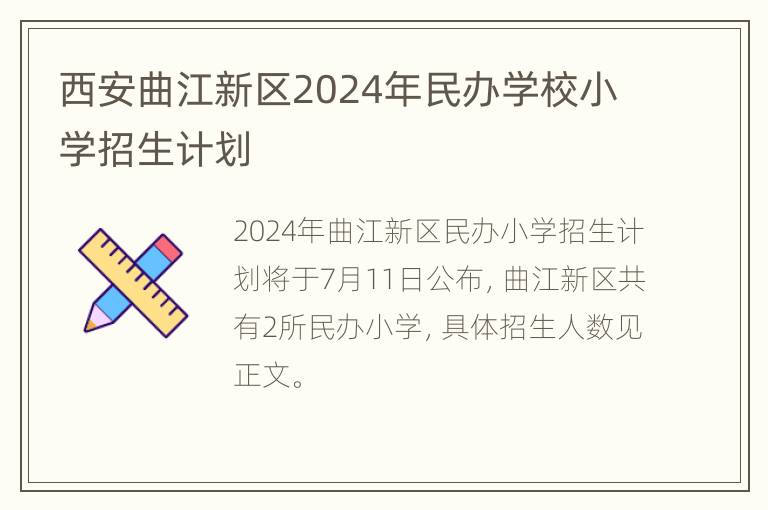 西安曲江新区2024年民办学校小学招生计划

2024年曲江新区民办小学招生计划将于7月11日公布，曲江新区共有2所民办小学，具体招生人数见正文。